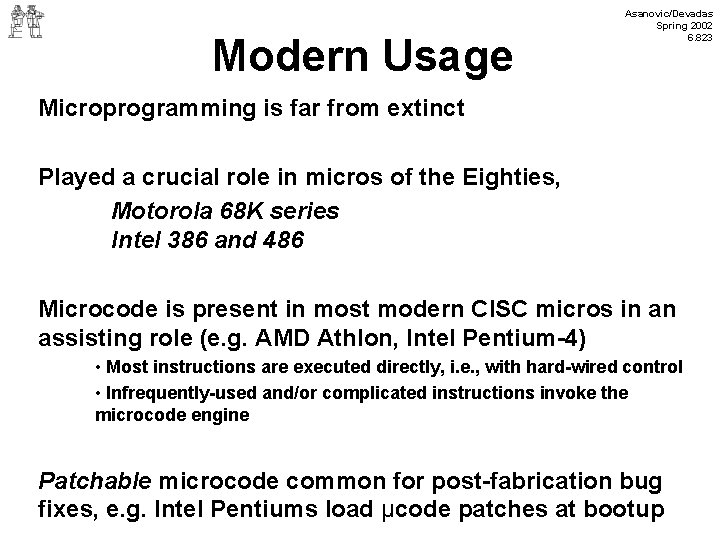 Asanovic/Devadas
Spring 2002
6.823

Modern Usage

Microprogramming is far from extinct

Played a crucial role in micros of the Eighties,
Motorola 68K series
Intel 386 and 486

Microcode is present in most modern CISC micros in an assisting role (e.g. AMD Athlon, Intel Pentium-4)
• Most instructions are executed directly, i.e., with hard-wired control
• Infrequently-used and/or complicated instructions invoke the microcode engine

Patchable microcode common for post-fabrication bug fixes, e.g. Intel Pentiums load µcode patches at bootup